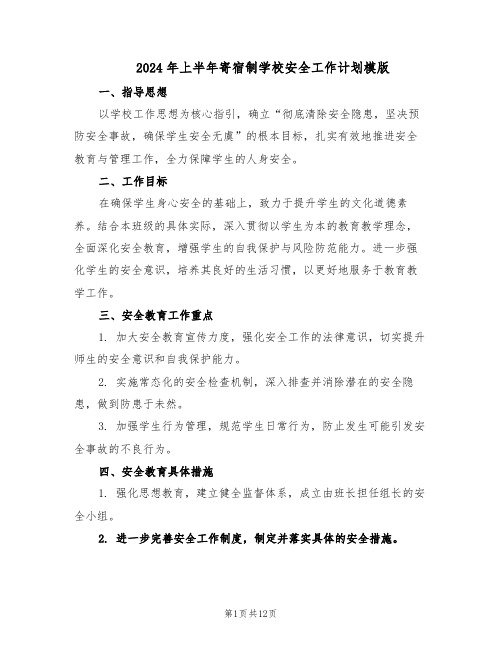 2024年上半年寄宿制学校安全工作计划模版

一、指导思想

以学校工作思想为核心指引，确立“彻底清除安全隐患，坚决预防安全事故，确保学生安全无虞”的根本目标，扎实有效地推进安全教育与管理工作，全力保障学生的人身安全。

二、工作目标

在确保学生身心安全的基础上，致力于提升学生的文化道德素养。结合本班级的具体实际，深入贯彻以学生为本的教育教学理念，全面深化安全教育，增强学生的自我保护与风险防范能力。进一步强化学生的安全意识，培养其良好的生活习惯，以更好地服务于教育教学工作。

三、安全教育工作重点

1. 加大安全教育宣传力度，强化安全工作的法律意识，切实提升师生的安全意识和自我保护能力。

2. 实施常态化的安全检查机制，深入排查并消除潜在的安全隐患，做到防患于未然。

3. 加强学生行为管理，规范学生日常行为，防止发生可能引发安全事故的不良行为。

四、安全教育具体措施

1. 强化思想教育，建立健全监督体系，成立由班长担任组长的安全小组。

2. 进一步完善安全工作制度，制定并落实具体的安全措施。

第1页共12页